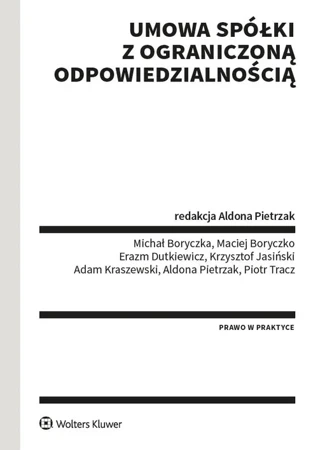 UMOWA SPÓŁKI Z OGRANICZONĄ ODPOWIEDZIALNOŚCIĄ

redakcja Aldona Pietrzak

Michał Boryczka, Maciej Boryczko
Erazm Dutkiewicz, Krzysztof Jasiński
Adam Kraszewski, Aldona Pietrzak, Piotr Tracz

PRAWO W PRAKTYCE

Wolters Kluwer